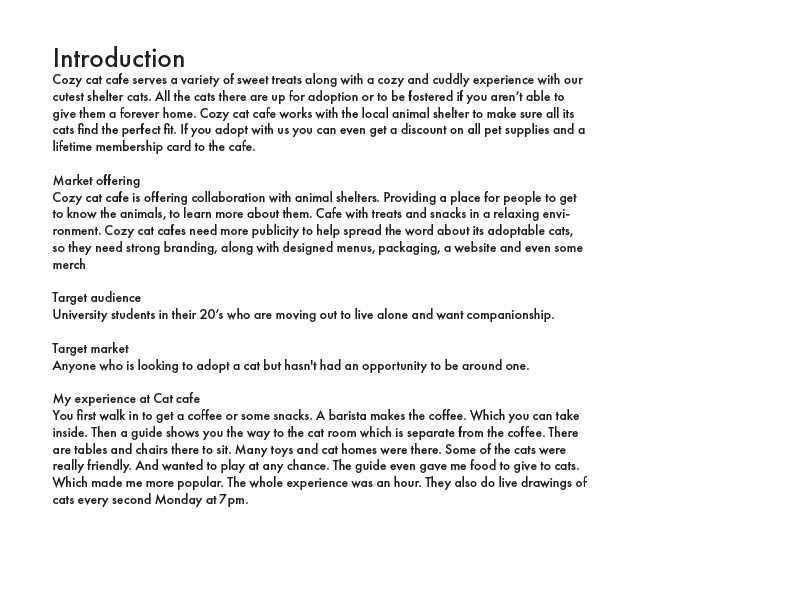 Introduction
Cozy cat cafe serves a variety of sweet treats along with a cozy and cuddly experience with our cutest shelter cats. All the cats there are up for adoption or to be fostered if you aren't able to give them a forever home. Cozy cat cafe works with the local animal shelter to make sure all its cats find the perfect fit. If you adopt with us you can even get a discount on all pet supplies and a lifetime membership card to the cafe.

Market offering
Cozy cat cafe is offering collaboration with animal shelters. Providing a place for people to get to know the animals, to learn more about them. Cafe with treats and snacks in a relaxing environment. Cozy cat cafes need more publicity to help spread the word about its adoptable cats, so they need strong branding, along with designed menus, packaging, a website and even some merch

Target audience
University students in their 20's who are moving out to live alone and want companionship.

Target market
Anyone who is looking to adopt a cat but hasn't had an opportunity to be around one.

My experience at Cat cafe
You first walk in to get a coffee or some snacks. A barista makes the coffee. Which you can take inside. Then a guide shows you the way to the cat room which is separate from the coffee. There are tables and chairs there to sit. Many toys and cat homes were there. Some of the cats were really friendly. And wanted to play at any chance. The guide even gave me food to give to cats. Which made me more popular. The whole experience was an hour. They also do live drawings of cats every second Monday at 7pm.